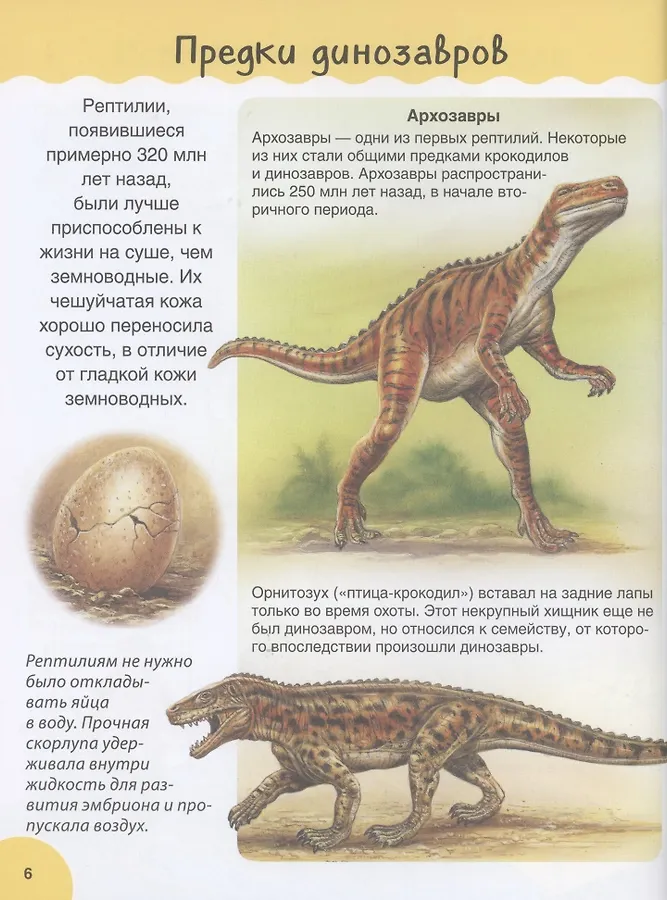 Предки динозавров

Рептилии, появившиеся примерно 320 млн лет назад, были лучше приспособлены к жизни на суше, чем земноводные. Их чешуйчатая кожа хорошо переносила сухость, в отличие от гладкой кожи земноводных.

Рептилиям не нужно было откладывать яйца в воду. Прочная скорлупа удерживала внутри жидкость для развития эмбриона и пропускала воздух.

Архозавры

Архозавры — одни из первых рептилий. Некоторые из них стали общими предками крокодилов и динозавров. Архозавры распространились 250 млн лет назад, в начале вторичного периода.

Орнитозух («птица-крокодил») вставал на задние лапы только во время охоты. Этот некрупный хищник еще не был динозавром, но относился к семейству, от которого впоследствии произошли динозавры.

6